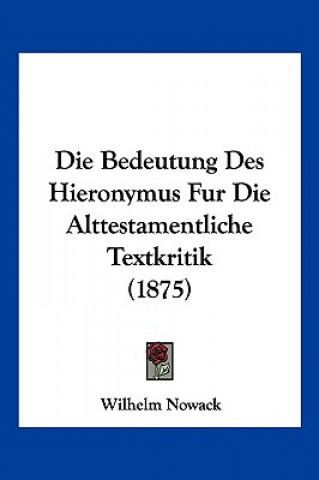 Die Bedeutung Des Hieronymus Fur Die Alttestamentliche Textkritik (1875)

Wilhelm Nowack